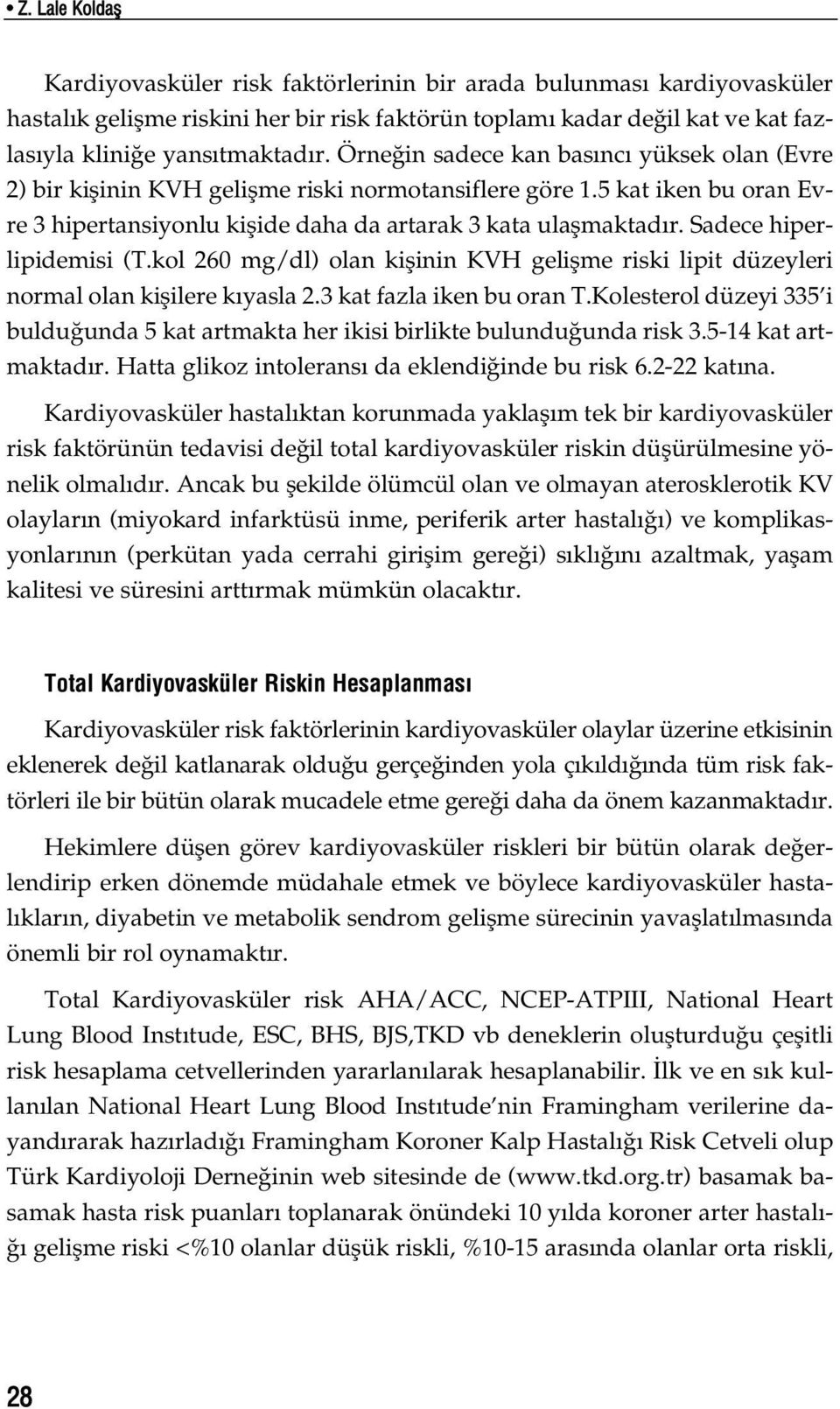 • Z. Lale Koldaş

Kardiyovasküler risk faktörlerinin bir arada bulunması kardiyovasküler hastalık gelişme riskini her bir risk faktörün toplamı kadar değil kat ve kat fazlasıyla kliniğe yansıtmaktadır. Örneğin sadece kan basıncı yüksek olan (Evre 2) bir kişinin KVH gelişme riski normotansiflere göre 1.5 kat iken bu oran Evre 3 hipertansiyonlu kişide daha da artarak 3 kata ulaşmaktadır. Sadece hiperlipidemisi (T.kol 260 mg/dl) olan kişinin KVH gelişme riski lipit düzeyleri normal olan kişilere kıyasla 2.3 kat fazla iken bu oran T.Kolesterol düzeyi 335'i bulduğunda 5 kat artmakta her ikisi birlikte bulunduğunda risk 3.5-14 kat artmaktadır. Hatta glikoz intoleransı da eklendiğinde bu risk 6.2-22 katına.

Kardiyovasküler hastalıktan korunmada yaklaşım tek bir kardiyovasküler risk faktörünün tedavisi değil total kardiyovasküler riskin düşürülmesine yönelik olmalıdır. Ancak bu şekilde ölümcül olan ve olmayan aterosklerotik KV olayların (miyokard infarktüsü inme, periferik arter hastalığı) ve komplikasyonlarının (perkütan yada cerrahi girişim gereği) sıklığını azaltmak, yaşam kalitesi ve süresini arttırmak mümkün olacaktır.

Total Kardiyovasküler Riskin Hesaplanması

Kardiyovasküler risk faktörlerinin kardiyovasküler olaylar üzerine etkisinin eklenerek değil katlanarak olduğu gerçeğinden yola çıkıldığında tüm risk faktörleri ile bir bütün olarak mucadele etme gereği daha da önem kazanmaktadır.

Hekimlere düşen görev kardiyovasküler riskleri bir bütün olarak değerlendirip erken dönemde müdahale etmek ve böylece kardiyovasküler hastalıkların, diyabetin ve metabolik sendrom gelişme sürecinin yavaşlatılmasında önemli bir rol oynamaktır.

Total Kardiyovasküler risk AHA/ACC, NCEP-ATPIII, National Heart Lung Blood Instıtude, ESC, BHS, BJS,TKD vb deneklerin oluşturduğu çeşitli risk hesaplama cetvellerinden yararlanılarak hesaplanabilir. İlk ve en sık kullanılan National Heart Lung Blood Instıtude'nin Framingham verilerine dayandırarak hazırladığı Framingham Koroner Kalp Hastalığı Risk Cetveli olup Türk Kardiyoloji Derneğinin web sitesinde de (www.tkd.org.tr) basamak basamak hasta risk puanları toplanarak önündeki 10 yılda koroner arter hastalığı gelişme riski <%10 olanlar düşük riskli, %10-15 arasında olanlar orta riskli,

28